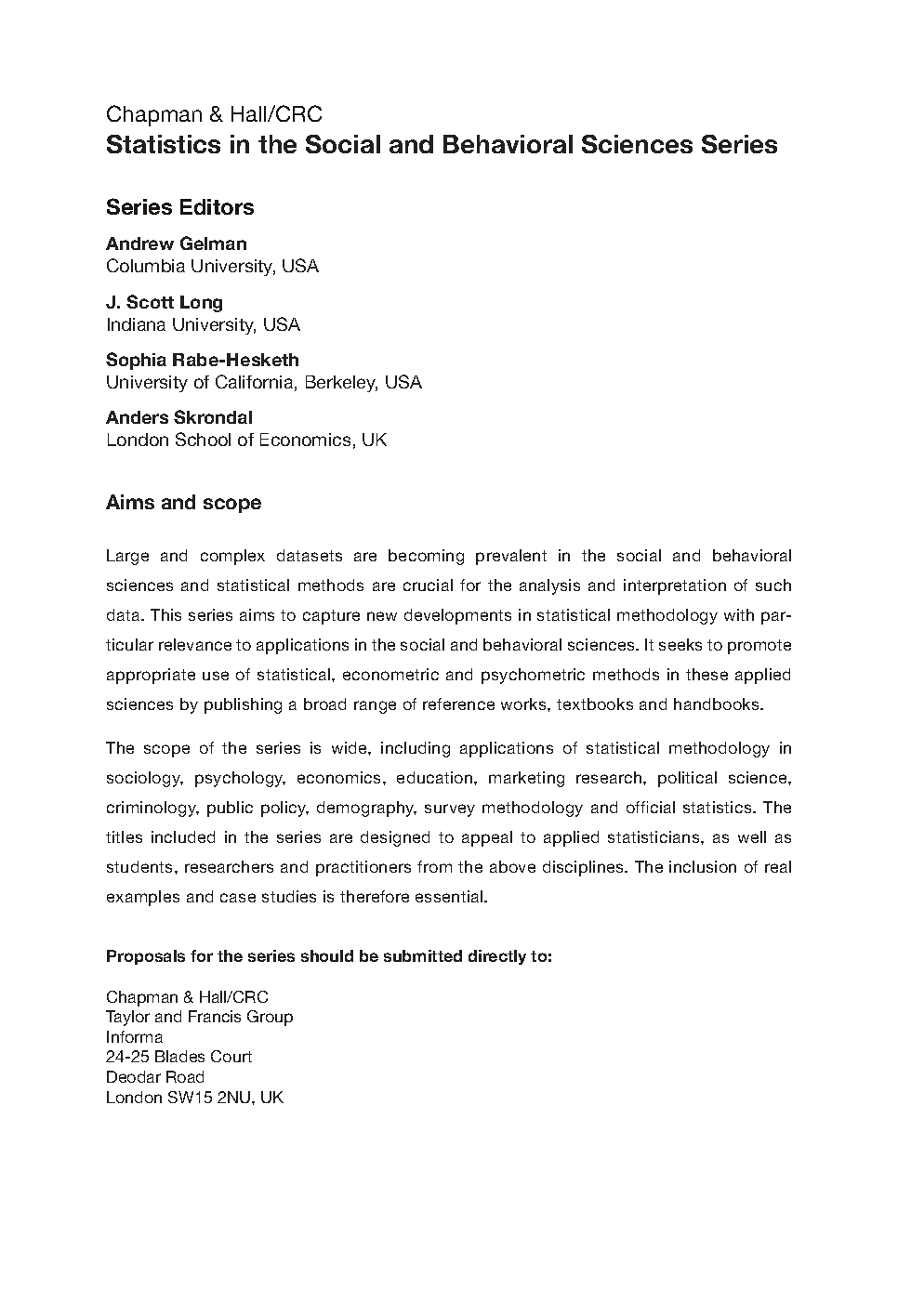 Chapman & Hall/CRC
Statistics in the Social and Behavioral Sciences Series

Series Editors

Andrew Gelman
Columbia University, USA

J. Scott Long
Indiana University, USA

Sophia Rabe-Hesketh
University of California, Berkeley, USA

Anders Skrondal
London School of Economics, UK

Aims and scope

Large and complex datasets are becoming prevalent in the social and behavioral sciences and statistical methods are crucial for the analysis and interpretation of such data. This series aims to capture new developments in statistical methodology with particular relevance to applications in the social and behavioral sciences. It seeks to promote appropriate use of statistical, econometric and psychometric methods in these applied sciences by publishing a broad range of reference works, textbooks and handbooks.

The scope of the series is wide, including applications of statistical methodology in sociology, psychology, economics, education, marketing research, political science, criminology, public policy, demography, survey methodology and official statistics. The titles included in the series are designed to appeal to applied statisticians, as well as students, researchers and practitioners from the above disciplines. The inclusion of real examples and case studies is therefore essential.

Proposals for the series should be submitted directly to:

Chapman & Hall/CRC
Taylor and Francis Group
Informa
24-25 Blades Court
Deodar Road
London SW15 2NU, UK